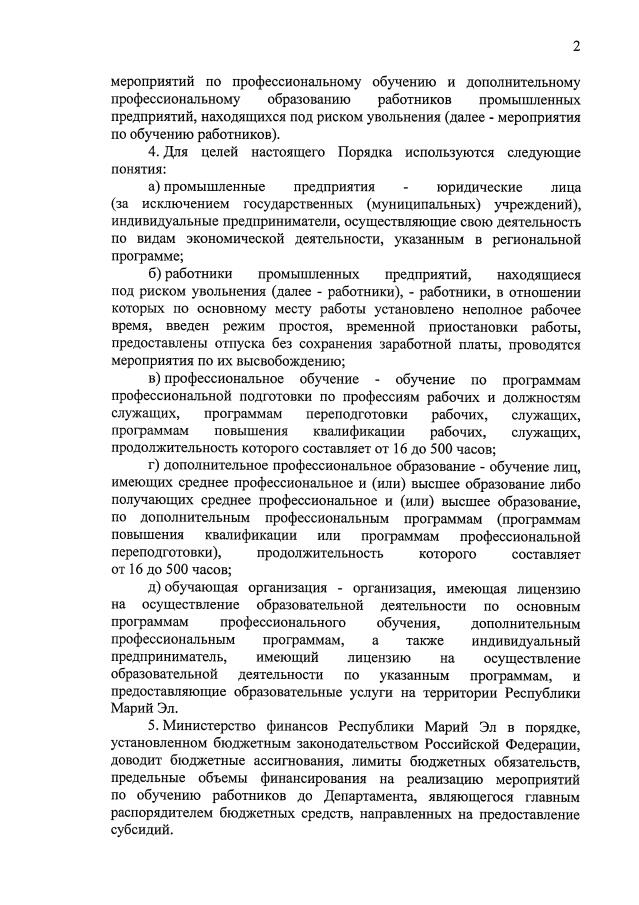 2

мероприятий по профессиональному обучению и дополнительному профессиональному образованию работников промышленных предприятий, находящихся под риском увольнения (далее - мероприятия по обучению работников).

4. Для целей настоящего Порядка используются следующие понятия:

а) промышленные предприятия - юридические лица (за исключением государственных (муниципальных) учреждений), индивидуальные предприниматели, осуществляющие свою деятельность по видам экономической деятельности, указанным в региональной программе;

б) работники промышленных предприятий, находящиеся под риском увольнения (далее - работники), - работники, в отношении которых по основному месту работы установлено неполное рабочее время, введен режим простоя, временной приостановки работы, предоставлены отпуска без сохранения заработной платы, проводятся мероприятия по их высвобождению;

в) профессиональное обучение - обучение по программам профессиональной подготовки по профессиям рабочих и должностям служащих, программам переподготовки рабочих, служащих, программам повышения квалификации рабочих, служащих, продолжительность которого составляет от 16 до 500 часов;

г) дополнительное профессиональное образование - обучение лиц, имеющих среднее профессиональное и (или) высшее образование либо получающих среднее профессиональное и (или) высшее образование, по дополнительным профессиональным программам (программам повышения квалификации или программам профессиональной переподготовки), продолжительность которого составляет от 16 до 500 часов;

д) обучающая организация - организация, имеющая лицензию на осуществление образовательной деятельности по основным программам профессионального обучения, дополнительным профессиональным программам, а также индивидуальный предприниматель, имеющий лицензию на осуществление образовательной деятельности по указанным программам, и предоставляющие образовательные услуги на территории Республики Марий Эл.

5. Министерство финансов Республики Марий Эл в порядке, установленном бюджетным законодательством Российской Федерации, доводит бюджетные ассигнования, лимиты бюджетных обязательств, предельные объемы финансирования на реализацию мероприятий по обучению работников до Департамента, являющегося главным распорядителем бюджетных средств, направленных на предоставление субсидий.